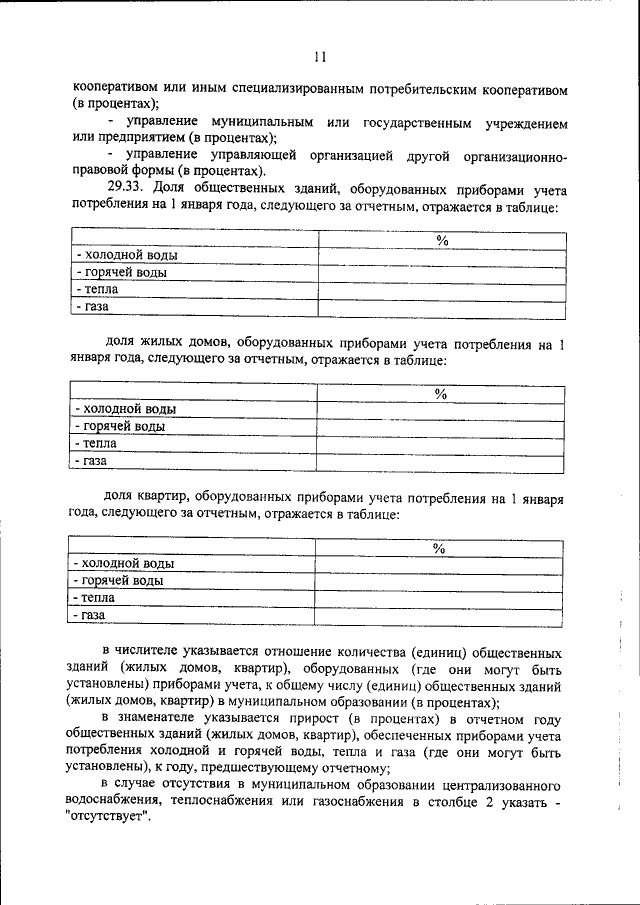 11

кооперативом или иным специализированным потребительским кооперативом (в процентах);

- управление муниципальным или государственным учреждением или предприятием (в процентах);

- управление управляющей организацией другой организационно-правовой формы (в процентах).

29.33. Доля общественных зданий, оборудованных приборами учета потребления на 1 января года, следующего за отчетным, отражается в таблице:

| | % |
|---|---|
| - холодной воды | |
| - горячей воды | |
| - тепла | |
| - газа | |

доля жилых домов, оборудованных приборами учета потребления на 1 января года, следующего за отчетным, отражается в таблице:

| | % |
|---|---|
| - холодной воды | |
| - горячей воды | |
| - тепла | |
| - газа | |

доля квартир, оборудованных приборами учета потребления на 1 января года, следующего за отчетным, отражается в таблице:

| | % |
|---|---|
| - холодной воды | |
| - горячей воды | |
| - тепла | |
| - газа | |

в числителе указывается отношение количества (единиц) общественных зданий (жилых домов, квартир), оборудованных (где они могут быть установлены) приборами учета, к общему числу (единиц) общественных зданий (жилых домов, квартир) в муниципальном образовании (в процентах);

в знаменателе указывается прирост (в процентах) в отчетном году общественных зданий (жилых домов, квартир), обеспеченных приборами учета потребления холодной и горячей воды, тепла и газа (где они могут быть установлены), к году, предшествующему отчетному;

в случае отсутствия в муниципальном образовании централизованного водоснабжения, теплоснабжения или газоснабжения в столбце 2 указать - "отсутствует".